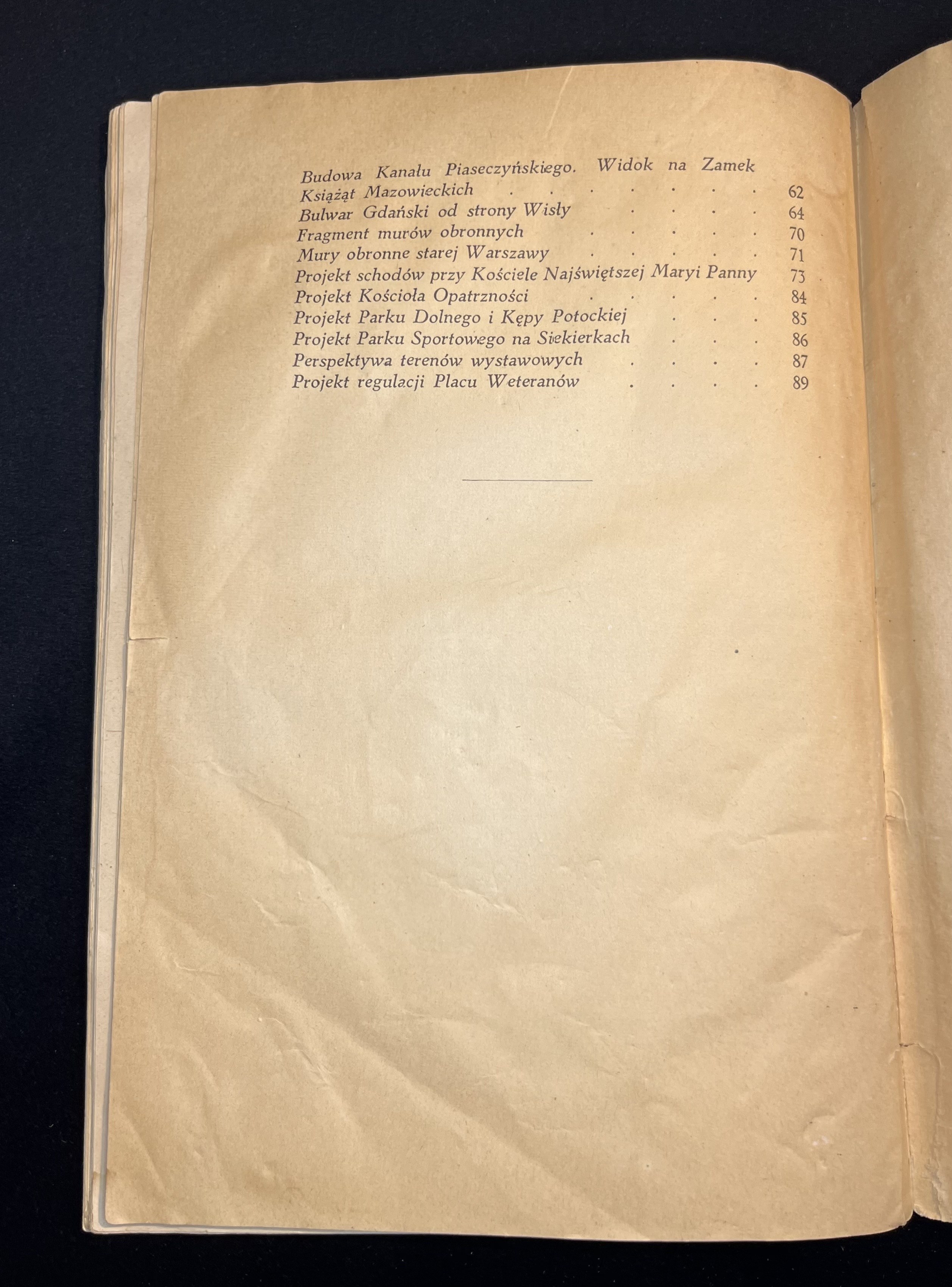 Budowa Kanału Piaseczyńskiego. Widok na Zamek Książąt Mazowieckich 62
Bulwar Gdański od strony Wisły 64
Fragment murów obronnych 70
Mury obronne starej Warszawy 71
Projekt schodów przy Kościele Najświętszej Maryi Panny 73
Projekt Kościoła Opatrzności 84
Projekt Parku Dolnego i Kępy Potockiej 85
Projekt Parku Sportowego na Siekierkach 86
Perspektywa terenów wystawowych 87
Projekt regulacji Placu Weteranów 89